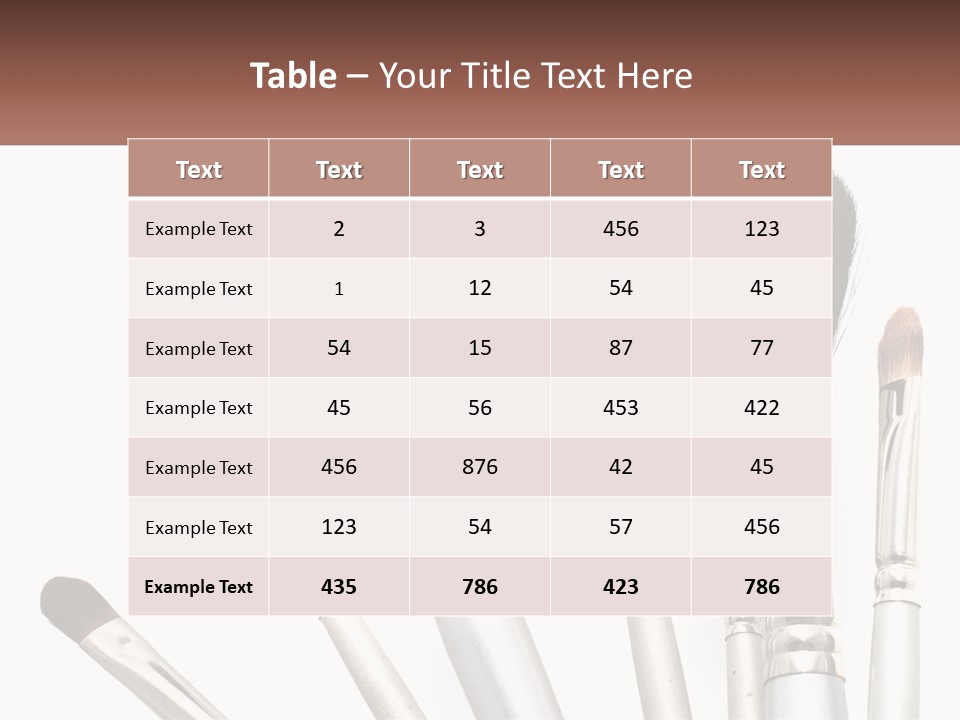 Table – Your Title Text Here

| Text | Text | Text | Text | Text |
|---|---|---|---|---|
| Example Text | 2 | 3 | 456 | 123 |
| Example Text | 1 | 12 | 54 | 45 |
| Example Text | 54 | 15 | 87 | 77 |
| Example Text | 45 | 56 | 453 | 422 |
| Example Text | 456 | 876 | 42 | 45 |
| Example Text | 123 | 54 | 57 | 456 |
| Example Text | 435 | 786 | 423 | 786 |